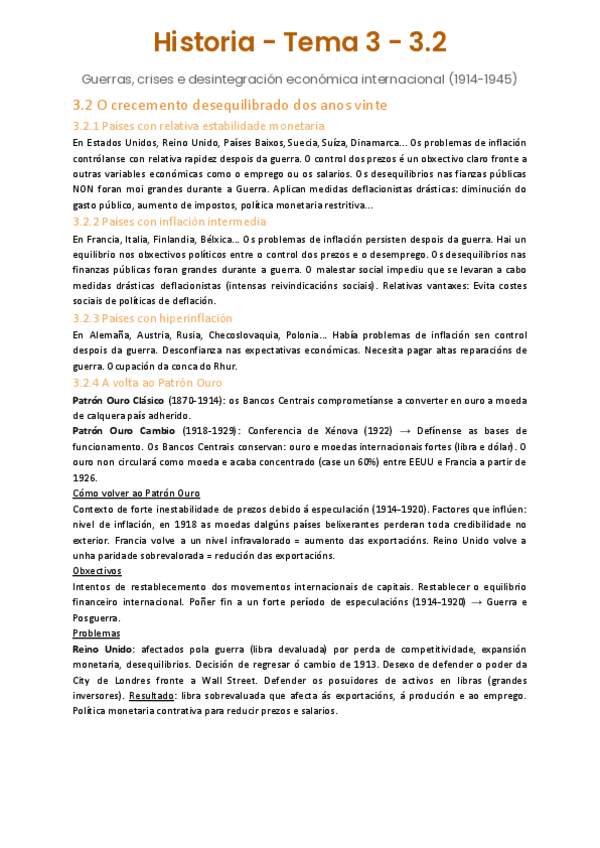 Historia - Tema 3 - 3.2

Guerras, crises e desintegración económica internacional (1914-1945)

3.2 O crecemento desequilibrado dos anos vinte

3.2.1 Países con relativa estabilidade monetaria

En Estados Unidos, Reino Unido, Países Baixos, Suecia, Suíza, Dinamarca... Os problemas de inflación contrólanse con relativa rapidez despois da guerra. O control dos prezos é un obxectivo claro fronte a outras variables económicas como o emprego ou os salarios. Os desequilibrios nas fianzas públicas NON foran moi grandes durante a Guerra. Aplican medidas deflacionistas drásticas: diminución do gasto público, aumento de impostos, política monetaria restritiva...

3.2.2 Países con inflación intermedia

En Francia, Italia, Finlandia, Bélxica... Os problemas de inflación persisten despois da guerra. Hai un equilibrio nos obxectivos políticos entre o control dos prezos e o desemprego. Os desequilibrios nas finanzas públicas foran grandes durante a guerra. O malestar social impediu que se levaran a cabo medidas drásticas deflacionistas (intensas reivindicacións sociais). Relativas vantaxes: Evita costes sociais de políticas de deflación.

3.2.3 Países con hiperinflación

En Alemaña, Austria, Rusia, Checoslovaquia, Polonia... Había problemas de inflación sen control despois da guerra. Desconfianza nas expectativas económicas. Necesita pagar altas reparacións de guerra. Ocupación da conca do Rhur.

3.2.4 A volta ao Patrón Ouro

Patrón Ouro Clásico (1870-1914): os Bancos Centrais comprometíanse a converter en ouro a moeda de calquera país adherido.

Patrón Ouro Cambio (1918-1929): Conferencia de Xénova (1922) → Defínense as bases de funcionamento. Os Bancos Centrais conservan: ouro e moedas internacionais fortes (libra e dólar). O ouro non circulará como moeda e acaba concentrado (case un 60%) entre EEUU e Francia a partir de 1926.

Cómo volver ao Patrón Ouro

Contexto de forte inestabilidade de prezos debido á especulación (1914-1920). Factores que inflúen: nivel de inflación, en 1918 as moedas dalgúns países belixerantes perderan toda credibilidade no exterior. Francia volve a un nivel infravalorado = aumento das exportacións. Reino Unido volve a unha paridade sobrevalorada = redución das exportacións.

Obxectivos

Intentos de restablecemento dos movementos internacionais de capitais. Restablecer o equilibrio financeiro internacional. Poñer fin a un forte período de especulacións (1914-1920) → Guerra e Posguerra.

Problemas

Reino Unido: afectados pola guerra (libra devaluada) por perda de competitividade, expansión monetaria, desequilibrios. Decisión de regresar ó cambio de 1913. Desexo de defender o poder da City de Londres fronte a Wall Street. Defender os posuidores de activos en libras (grandes inversores). Resultado: libra sobrevaluada que afecta ás exportacións, á produción e ao emprego. Política monetaria contrativa para reducir prezos e salarios.